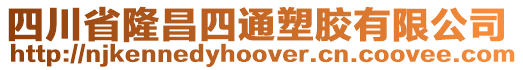 四川省隆昌四通塑胶有限公司
http://njkennedyhoover.cn.coovee.com